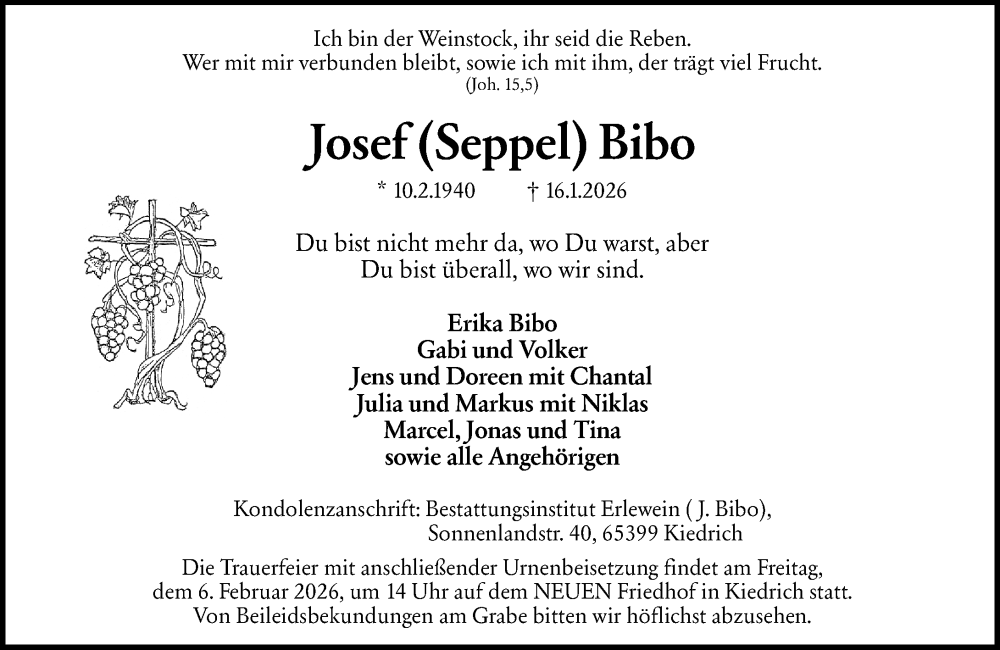 Ich bin der Weinstock, ihr seid die Reben.
Wer mit mir verbunden bleibt, sowie ich mit ihm, der trägt viel Frucht.
(Joh. 15,5)

Josef (Seppel) Bibo

* 10.2.1940 † 16.1.2026

Du bist nicht mehr da, wo Du warst, aber
Du bist überall, wo wir sind.

Erika Bibo
Gabi und Volker
Jens und Doreen mit Chantal
Julia und Markus mit Niklas
Marcel, Jonas und Tina
sowie alle Angehörigen

Kondolenzanschrift: Bestattungsinstitut Erlewein ( J. Bibo),
Sonnenlandstr. 40, 65399 Kiedrich

Die Trauerfeier mit anschließender Urnenbeisetzung findet am Freitag, dem 6. Februar 2026, um 14 Uhr auf dem NEUEN Friedhof in Kiedrich statt. Von Beileidsbekundungen am Grabe bitten wir höflichst abzusehen.